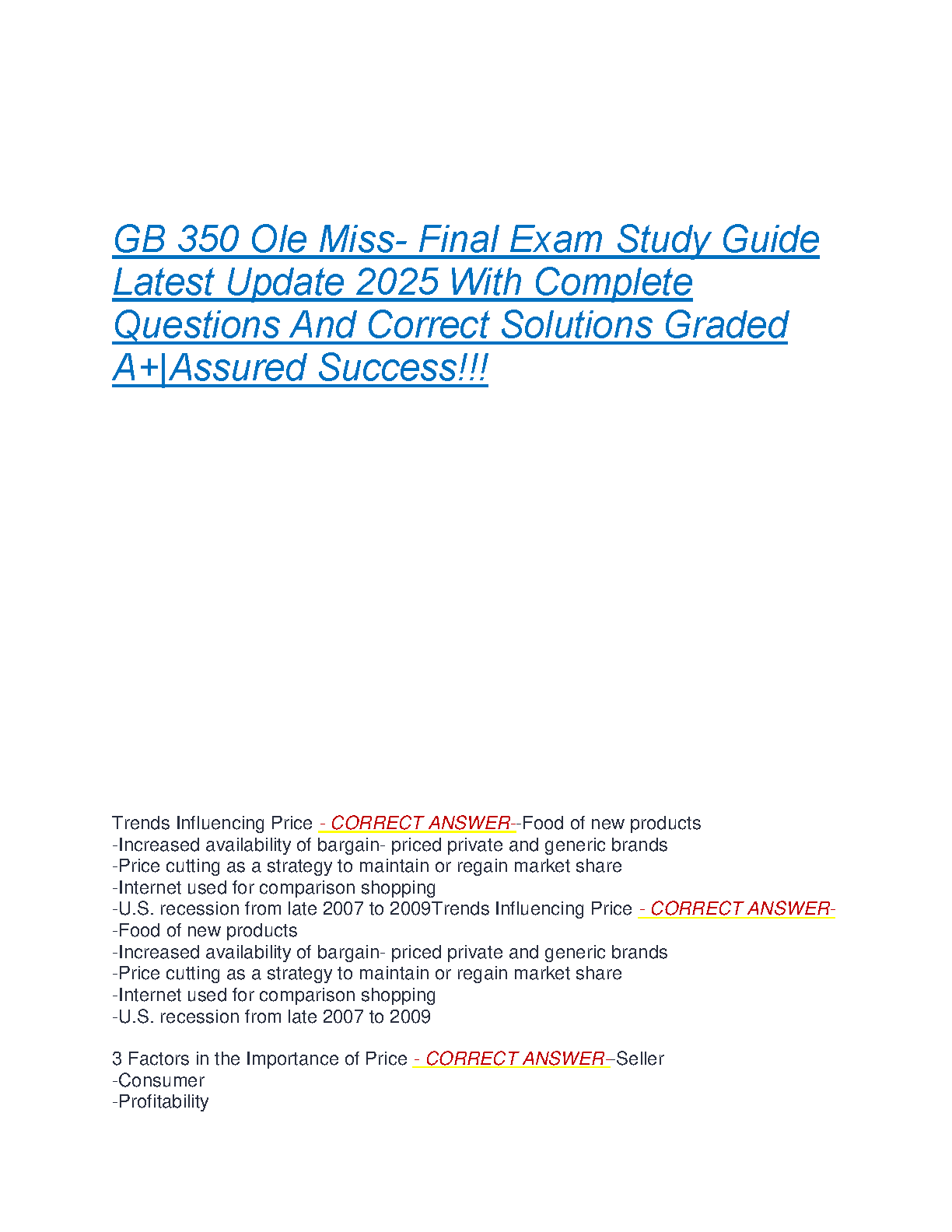 GB 350 Ole Miss- Final Exam Study Guide Latest Update 2025 With Complete Questions And Correct Solutions Graded A+|Assured Success!!!

Trends Influencing Price - CORRECT ANSWER--Food of new products
-Increased availability of bargain- priced private and generic brands
-Price cutting as a strategy to maintain or regain market share
-Internet used for comparison shopping
-U.S. recession from late 2007 to 2009Trends Influencing Price - CORRECT ANSWER-
-Food of new products
-Increased availability of bargain- priced private and generic brands
-Price cutting as a strategy to maintain or regain market share
-Internet used for comparison shopping
-U.S. recession from late 2007 to 2009

3 Factors in the Importance of Price - CORRECT ANSWER--Seller
-Consumer
-Profitability